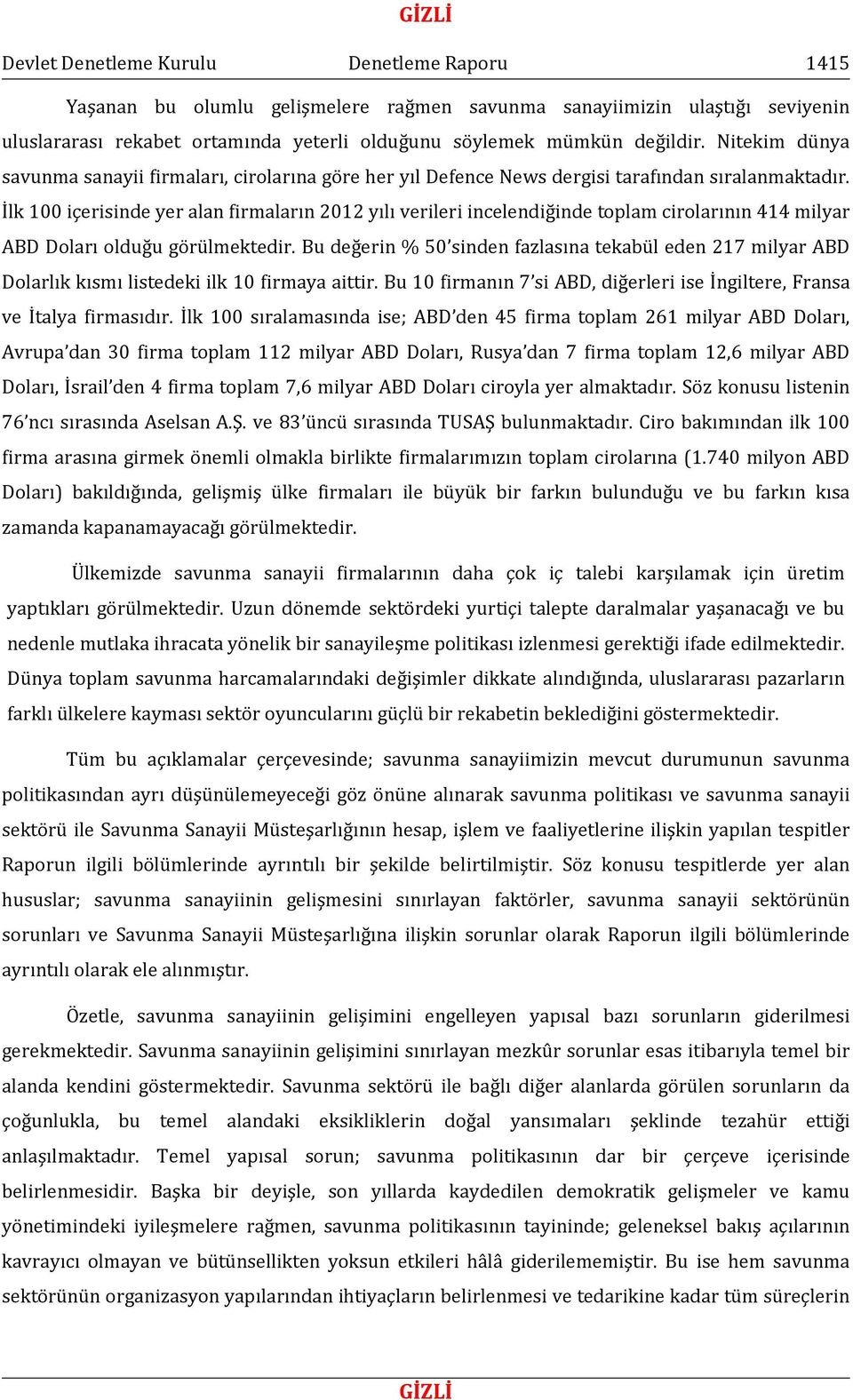 GİZLİ

Devlet Denetleme Kurulu Denetleme Raporu 1415

Yaşanan bu olumlu gelişmelere rağmen savunma sanayiimizin ulaştığı seviyenin uluslararası rekabet ortamında yeterli olduğunu söylemek mümkün değildir. Nitekim dünya savunma sanayii firmaları, cirolarına göre her yıl Defence News dergisi tarafından sıralanmaktadır. İlk 100 içerisinde yer alan firmaların 2012 yılı verileri incelendiğinde toplam cirolarının 414 milyar ABD Doları olduğu görülmektedir. Bu değerin % 50'sinden fazlasına tekabül eden 217 milyar ABD Dolarlık kısmı listedeki ilk 10 firmaya aittir. Bu 10 firmanın 7'si ABD, diğerleri ise İngiltere, Fransa ve İtalya firmasıdır. İlk 100 sıralamasında ise; ABD'den 45 firma toplam 261 milyar ABD Doları, Avrupa'dan 30 firma toplam 112 milyar ABD Doları, Rusya'dan 7 firma toplam 12,6 milyar ABD Doları, İsrail'den 4 firma toplam 7,6 milyar ABD Doları ciroyla yer almaktadır. Söz konusu listenin 76'ncı sırasında Aselsan A.Ş. ve 83'üncü sırasında TUSAŞ bulunmaktadır. Ciro bakımından ilk 100 firma arasına girmek önemli olmakla birlikte firmalarımızın toplam cirolarına (1.740 milyon ABD Doları) bakıldığında, gelişmiş ülke firmaları ile büyük bir farkın bulunduğu ve bu farkın kısa zamanda kapanamayacağı görülmektedir.

Ülkemizde savunma sanayii firmalarının daha çok iç talebi karşılamak için üretim yaptıkları görülmektedir. Uzun dönemde sektördeki yurtiçi talepte daralmalar yaşanacağı ve bu nedenle mutlaka ihracata yönelik bir sanayileşme politikası izlenmesi gerektiği ifade edilmektedir. Dünya toplam savunma harcamalarındaki değişimler dikkate alındığında, uluslararası pazarların farklı ülkelere kayması sektör oyuncularını güçlü bir rekabetin beklediğini göstermektedir.

Tüm bu açıklamalar çerçevesinde; savunma sanayiimizin mevcut durumunun savunma politikasından ayrı düşünülemeyeceği göz önüne alınarak savunma politikası ve savunma sanayii sektörü ile Savunma Sanayii Müsteşarlığının hesap, işlem ve faaliyetlerine ilişkin yapılan tespitler Raporun ilgili bölümlerinde ayrıntılı bir şekilde belirtilmiştir. Söz konusu tespitlerde yer alan hususlar; savunma sanayiinin gelişmesini sınırlayan faktörler, savunma sanayii sektörünün sorunları ve Savunma Sanayii Müsteşarlığına ilişkin sorunlar olarak Raporun ilgili bölümlerinde ayrıntılı olarak ele alınmıştır.

Özetle, savunma sanayiinin gelişimini engelleyen yapısal bazı sorunların giderilmesi gerekmektedir. Savunma sanayiinin gelişimini sınırlayan mezkûr sorunlar esas itibarıyla temel bir alanda kendini göstermektedir. Savunma sektörü ile bağlı diğer alanlarda görülen sorunların da çoğunlukla, bu temel alandaki eksikliklerin doğal yansımaları şeklinde tezahür ettiği anlaşılmaktadır. Temel yapısal sorun; savunma politikasının dar bir çerçeve içerisinde belirlenmesidir. Başka bir deyişle, son yıllarda kaydedilen demokratik gelişmeler ve kamu yönetimindeki iyileşmelere rağmen, savunma politikasının tayininde; geleneksel bakış açılarının kavrayıcı olmayan ve bütünsellikten yoksun etkileri hâlâ giderilememiştir. Bu ise hem savunma sektörünün organizasyon yapılarından ihtiyaçların belirlenmesi ve tedarikine kadar tüm süreçlerin

GİZLİ